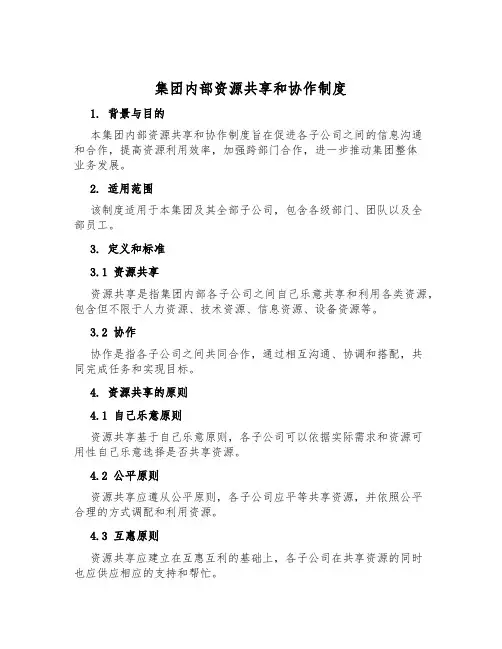 集团内部资源共享和协作制度

1. 背景与目的

本集团内部资源共享和协作制度旨在促进各子公司之间的信息沟通和合作，提高资源利用效率，加强跨部门合作，进一步推动集团整体业务发展。

2. 适用范围

该制度适用于本集团及其全部子公司，包含各级部门、团队以及全部员工。

3. 定义和标准

3.1 资源共享

资源共享是指集团内部各子公司之间自己乐意共享和利用各类资源，包含但不限于人力资源、技术资源、信息资源、设备资源等。

3.2 协作

协作是指各子公司之间共同合作，通过相互沟通、协调和搭配，共同完成任务和实现目标。

4. 资源共享的原则

4.1 自己乐意原则

资源共享基于自己乐意原则，各子公司可以依据实际需求和资源可用性自己乐意选择是否共享资源。

4.2 公平原则

资源共享应遵从公平原则，各子公司应平等共享资源，并依照公平合理的方式调配和利用资源。

4.3 互惠原则

资源共享应建立在互惠互利的基础上，各子公司在共享资源的同时也应供应相应的支持和帮忙。